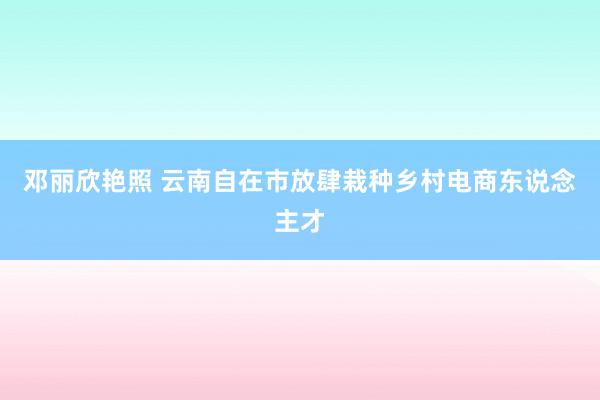 邓丽欣艳照 云南自在市放肆栽种乡村电商东说念主才